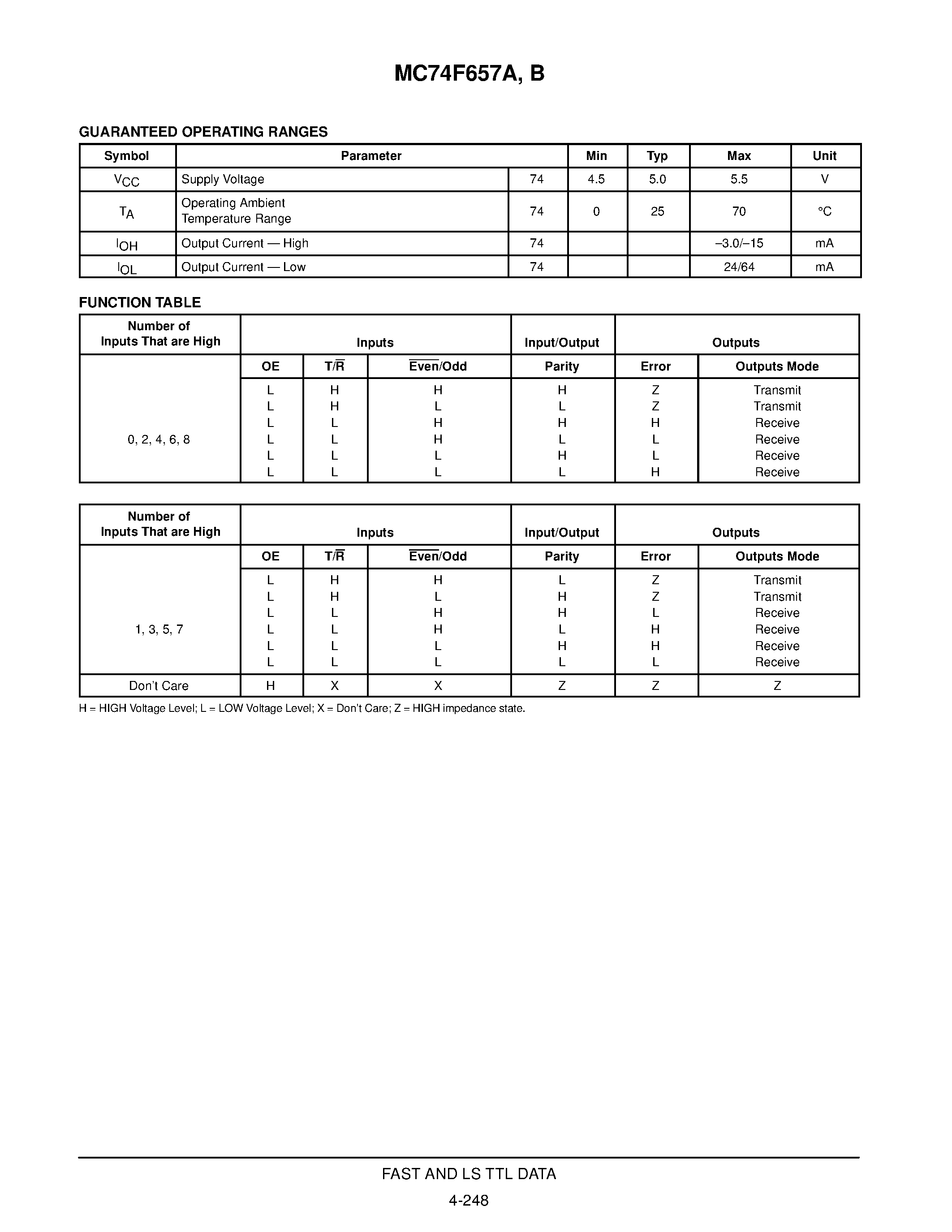 MC74F657A, B

GUARANTEED OPERATING RANGES

| Symbol | Parameter | | Min | Typ | Max | Unit |
|---|---|---|---|---|---|---|
| $V_{CC}$ | Supply Voltage | 74 | 4.5 | 5.0 | 5.5 | V |
| $T_A$ | Operating Ambient Temperature Range | 74 | 0 | 25 | 70 | °C |
| $I_{OH}$ | Output Current — High | 74 | | | –3.0/–15 | mA |
| $I_{OL}$ | Output Current — Low | 74 | | | 24/64 | mA |

FUNCTION TABLE

| Number of Inputs That are High | Inputs | | | Input/Output | Outputs | |
|---|---|---|---|---|---|---|
| | OE | T/$\overline{R}$ | $\overline{Even}$/Odd | Parity | Error | Outputs Mode |
| 0, 2, 4, 6, 8 | L | H | H | H | Z | Transmit |
| | L | H | L | L | Z | Transmit |
| | L | L | H | H | H | Receive |
| | L | L | H | L | L | Receive |
| | L | L | L | H | L | Receive |
| | L | L | L | L | H | Receive |

| Number of Inputs That are High | Inputs | | | Input/Output | Outputs | |
|---|---|---|---|---|---|---|
| | OE | T/$\overline{R}$ | $\overline{Even}$/Odd | Parity | Error | Outputs Mode |
| 1, 3, 5, 7 | L | H | H | L | Z | Transmit |
| | L | H | L | H | Z | Transmit |
| | L | L | H | H | L | Receive |
| | L | L | H | L | H | Receive |
| | L | L | L | H | H | Receive |
| | L | L | L | L | L | Receive |
| Don't Care | H | X | X | Z | Z | Z |

H = HIGH Voltage Level; L = LOW Voltage Level; X = Don't Care; Z = HIGH impedance state.

FAST AND LS TTL DATA

4-248